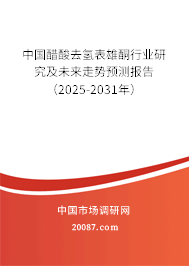 中国醋酸去氢表雄酮行业研究及未来走势预测报告（2025-2031年）

中国市场调研网

20087.com